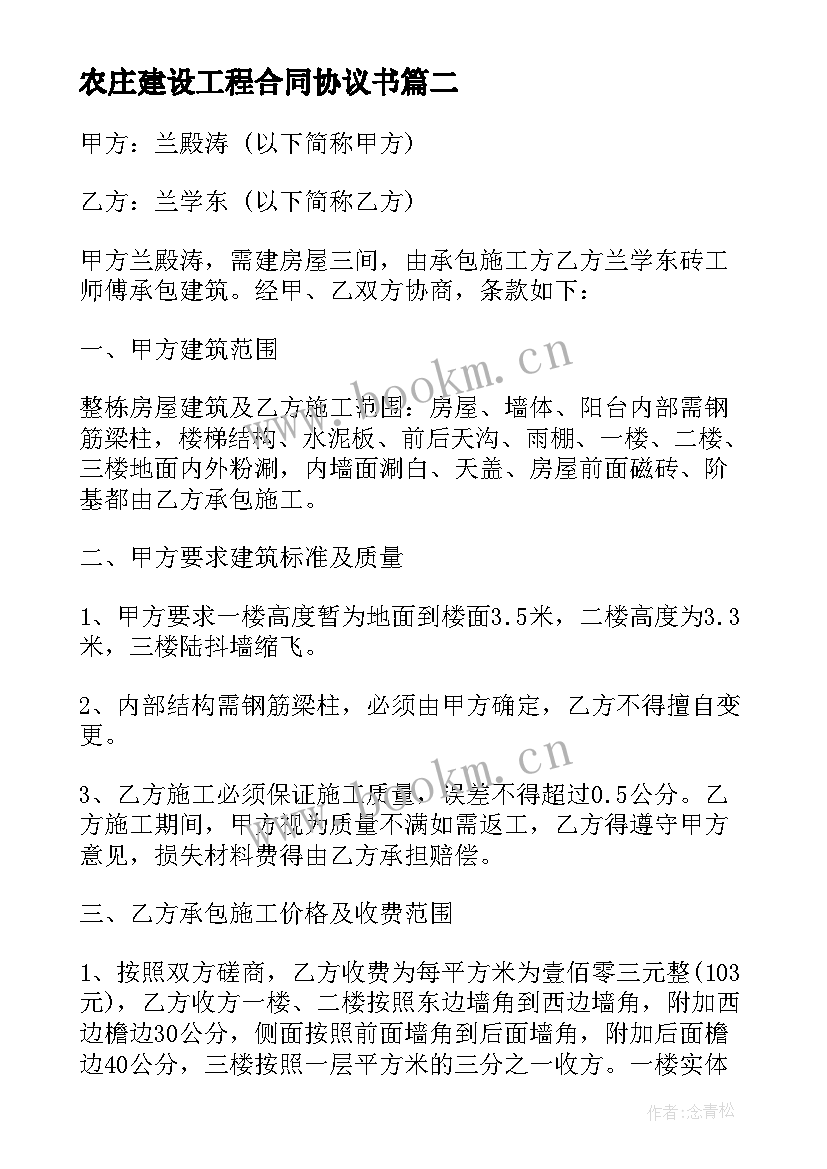 农庄建设工程合同协议书篇二

甲方：兰殿涛（以下简称甲方）

乙方：兰学东（以下简称乙方）

甲方兰殿涛，需建房屋三间，由承包施工方乙方兰学东砖工师傅承包建筑。经甲、乙双方协商，条款如下：

一、甲方建筑范围

整栋房屋建筑及乙方施工范围：房屋、墙体、阳台内部需钢筋梁柱，楼梯结构、水泥板、前后天沟、雨棚、一楼、二楼、三楼地面内外粉涮，内墙面涮白、天盖、房屋前面磁砖、阶基都由乙方承包施工。

二、甲方要求建筑标准及质量

1、甲方要求一楼高度暂为地面到楼面3.5米，二楼高度为3.3米，三楼陆抖墙缩飞。

2、内部结构需钢筋梁柱，必须由甲方确定，乙方不得擅自变更。

3、乙方施工必须保证施工质量，误差不得超过0.5公分。乙方施工期间，甲方视为质量不满如需返工，乙方得遵守甲方意见，损失材料费得由乙方承担赔偿。

三、乙方承包施工价格及收费范围

1、按照双方磋商，乙方收费为每平方米为壹佰零三元整(103元)，乙方收方一楼、二楼按照东边墙角到西边墙角，附加西边檐边30公分，侧面按照前面墙角到后面墙角，附加后面檐边40公分，三楼按照一层平方米的三分之一收方。一楼实体

www.bookm.cn

www.bookm.cn

作者：念青松